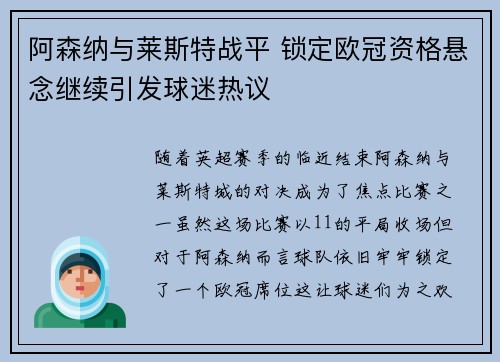 阿森纳与莱斯特战平 锁定欧冠资格悬念继续引发球迷热议

随着英超赛季的临近结束阿森纳与莱斯特城的对决成为了焦点比赛之一虽然这场比赛以11的平局收场但对于阿森纳而言球队依旧牢牢锁定了一个欧冠席位这让球迷们为之欢